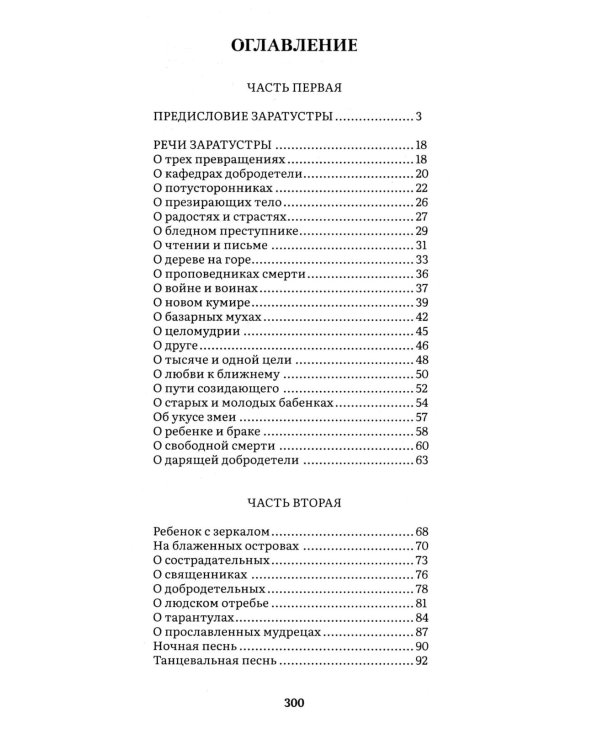 ОГЛАВЛЕНИЕ

ЧАСТЬ ПЕРВАЯ

ПРЕДИСЛОВИЕ ЗАРАТУСТРЫ 3

РЕЧИ ЗАРАТУСТРЫ 18
О трех превращениях 18
О кафедрах добродетели 20
О потусторонниках 22
О презирающих тело 26
О радостях и страстях 27
О бледном преступнике 29
О чтении и письме 31
О дереве на горе 33
О проповедниках смерти 36
О войне и воинах 37
О новом кумире 39
О базарных мухах 42
О целомудрии 45
О друге 46
О тысяче и одной цели 48
О любви к ближнему 50
О пути созидающего 52
О старых и молодых бабенках 54
Об укусе змеи 57
О ребенке и браке 58
О свободной смерти 60
О дарящей добродетели 63

ЧАСТЬ ВТОРАЯ

Ребенок с зеркалом 68
На блаженных островах 70
О сострадательных 73
О священниках 76
О добродетельных 78
О людском отребье 81
О тарантулах 84
О прославленных мудрецах 87
Ночная песнь 90
Танцевальная песнь 92

300